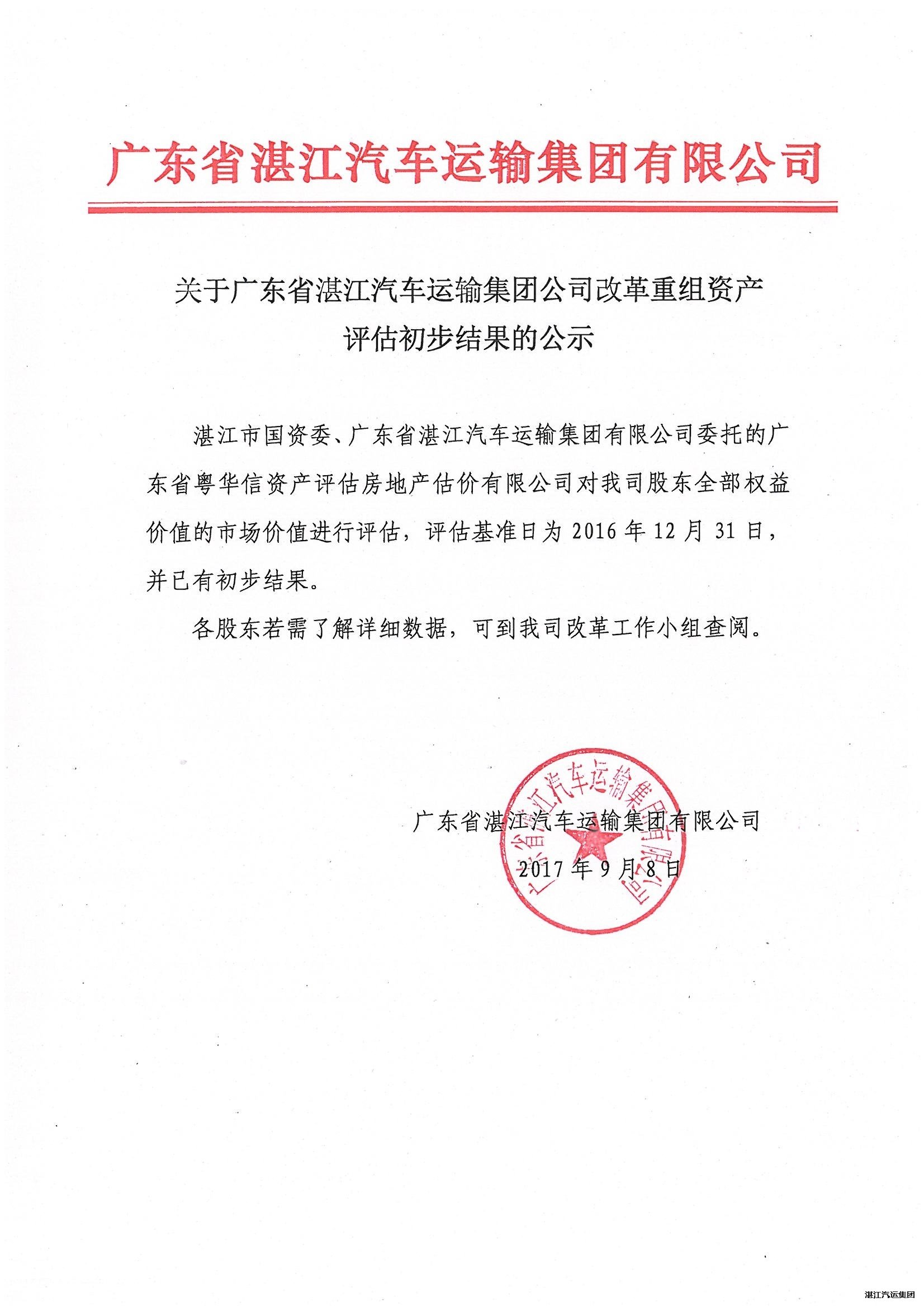 广东省湛江汽车运输集团有限公司

关于广东省湛江汽车运输集团公司改革重组资产评估初步结果的公示

湛江市国资委、广东省湛江汽车运输集团有限公司委托的广东省粤华信资产评估房地产估价有限公司对我司股东全部权益价值的市场价值进行评估，评估基准日为 2016 年 12 月 31 日，并已有初步结果。

各股东若需了解详细数据，可到我司改革工作小组查阅。

广东省湛江汽车运输集团有限公司

2017 年 9 月 8 日

广东省湛江汽车运输集团有限公司

湛江汽运集团